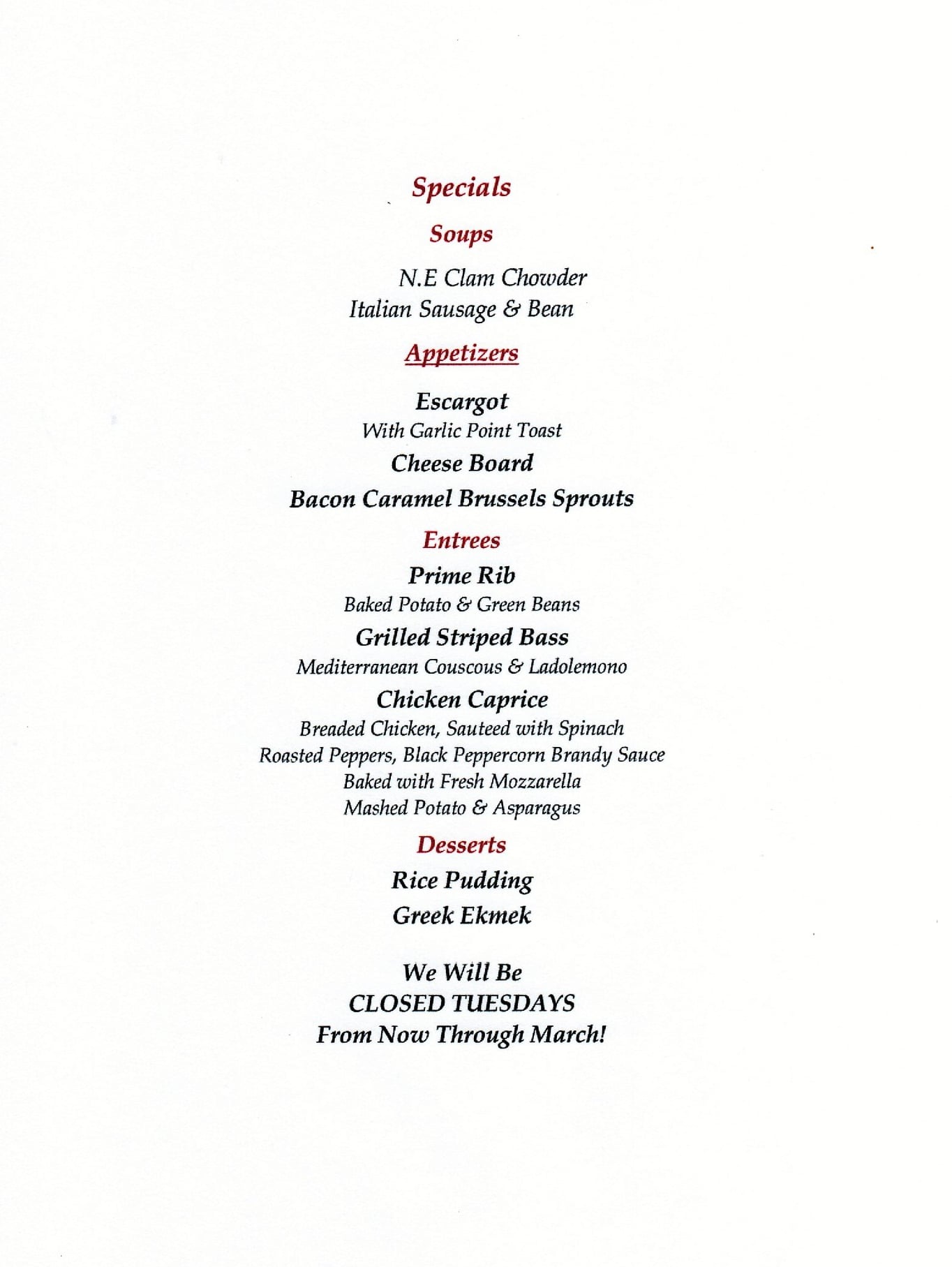 Specials

Soups

N.E Clam Chowder
Italian Sausage & Bean

Appetizers

Escargot
With Garlic Point Toast

Cheese Board

Bacon Caramel Brussels Sprouts

Entrees

Prime Rib
Baked Potato & Green Beans

Grilled Striped Bass
Mediterranean Couscous & Ladolemono

Chicken Caprice
Breaded Chicken, Sauteed with Spinach
Roasted Peppers, Black Peppercorn Brandy Sauce
Baked with Fresh Mozzarella
Mashed Potato & Asparagus

Desserts

Rice Pudding

Greek Ekmek

We Will Be
CLOSED TUESDAYS
From Now Through March!